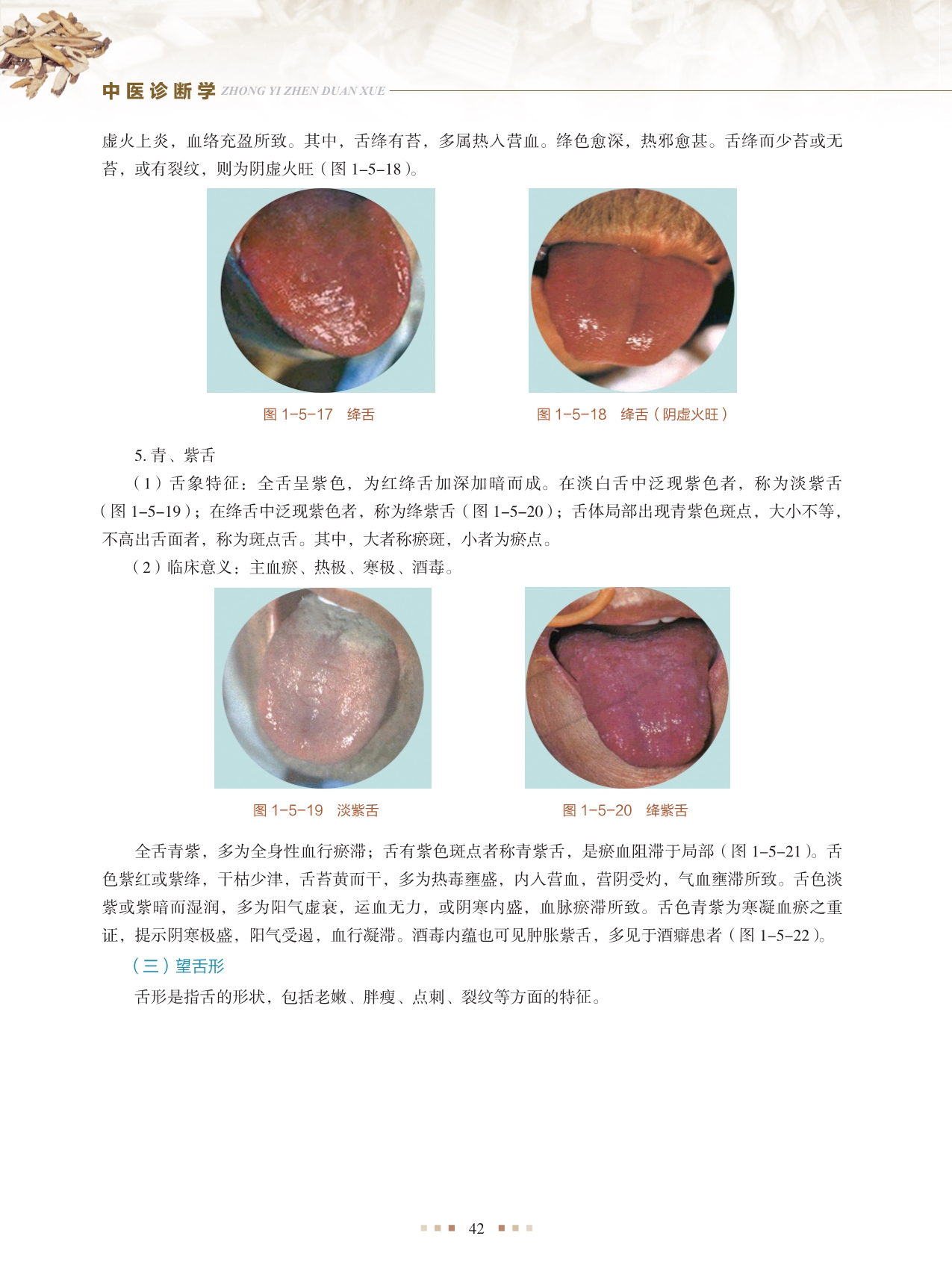 中医诊断学 ZHONG YI ZHEN DUAN XUE

虚火上炎，血络充盈所致。其中，舌绛有苔，多属热入营血。绛色愈深，热邪愈甚。舌绛而少苔或无苔，或有裂纹，则为阴虚火旺（图1-5-18）。

图1-5-17 绛舌

图1-5-18 绛舌（阴虚火旺）

5.青、紫舌

（1）舌象特征：全舌呈紫色，为红绛舌加深加暗而成。在淡白舌中泛现紫色者，称为淡紫舌（图1-5-19）；在绛舌中泛现紫色者，称为绛紫舌（图1-5-20）；舌体局部出现青紫色斑点，大小不等，不高出舌面者，称为斑点舌。其中，大者称瘀斑，小者为瘀点。

（2）临床意义：主血瘀、热极、寒极、酒毒。

图1-5-19 淡紫舌

图1-5-20 绛紫舌

全舌青紫，多为全身性血行瘀滞；舌有紫色斑点者称青紫舌，是瘀血阻滞于局部（图1-5-21）。舌色紫红或紫绛，干枯少津，舌苔黄而干，多为热毒壅盛，内入营血，营阴受灼，气血壅滞所致。舌色淡紫或紫暗而湿润，多为阳气虚衰，运血无力，或阴寒内盛，血脉瘀滞所致。舌色青紫为寒凝血瘀之重证，提示阴寒极盛，阳气受遏，血行凝滞。酒毒内蕴也可见肿胀紫舌，多见于酒癖患者（图1-5-22）。

（三）望舌形

舌形是指舌的形状，包括老嫩、胖瘦、点刺、裂纹等方面的特征。

42